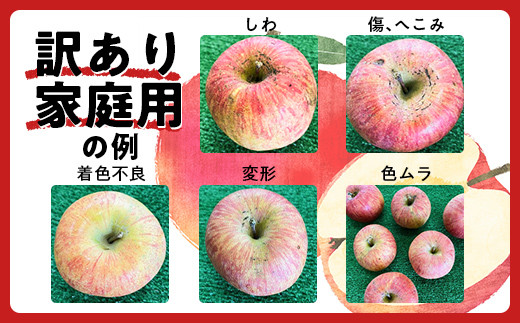 訳あり
家庭用
の例

しわ

傷、へこみ

着色不良

変形

色ムラ